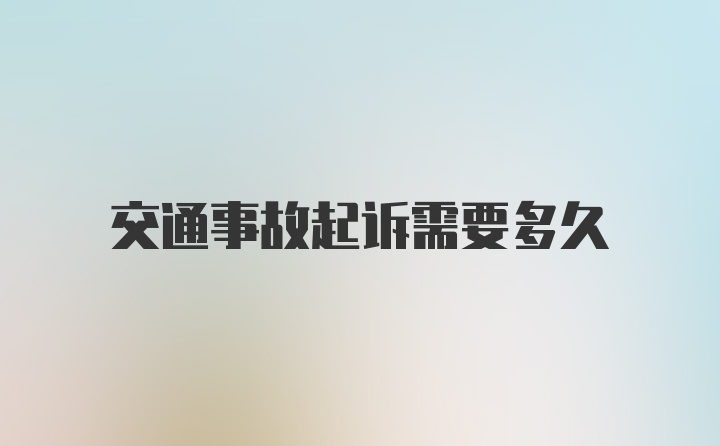 交通事故起诉需要多久